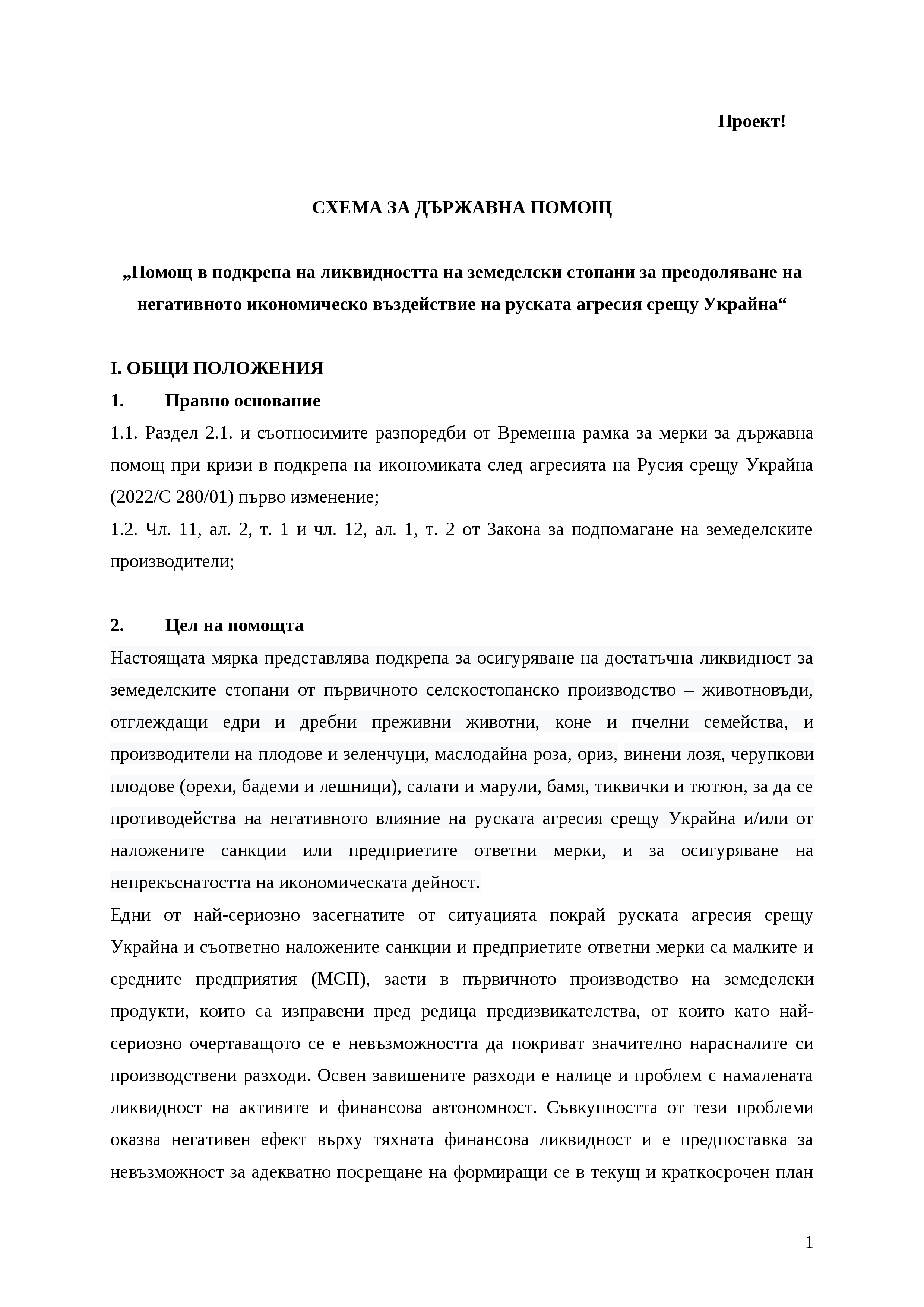 Проект!

СХЕМА ЗА ДЪРЖАВНА ПОМОЩ

„Помощ в подкрепа на ликвидността на земеделски стопани за преодоляване на негативното икономическо въздействие на руската агресия срещу Украйна“

I. ОБЩИ ПОЛОЖЕНИЯ

1. Правно основание

1.1. Раздел 2.1. и съотносимите разпоредби от Временна рамка за мерки за държавна помощ при кризи в подкрепа на икономиката след агресията на Русия срещу Украйна (2022/C 280/01) първо изменение;

1.2. Чл. 11, ал. 2, т. 1 и чл. 12, ал. 1, т. 2 от Закона за подпомагане на земеделските производители;

2. Цел на помощта

Настоящата мярка представлява подкрепа за осигуряване на достатъчна ликвидност за земеделските стопани от първичното селскостопанско производство – животновъди, отглеждащи едри и дребни преживни животни, коне и пчелни семейства, и производители на плодове и зеленчуци, маслодайна роза, ориз, винени лозя, черупкови плодове (орехи, бадеми и лешници), салати и марули, бамя, тиквички и тютюн, за да се противодейства на негативното влияние на руската агресия срещу Украйна и/или от наложените санкции или предприетите ответни мерки, и за осигуряване на непрекъснатостта на икономическата дейност.

Едни от най-сериозно засегнатите от ситуацията покрай руската агресия срещу Украйна и съответно наложените санкции и предприетите ответни мерки са малките и средните предприятия (МСП), заети в първичното производство на земеделски продукти, които са изправени пред редица предизвикателства, от които като най-сериозно очертаващото се е невъзможността да покриват значително нарасналите си производствени разходи. Освен завишените разходи е налице и проблем с намалената ликвидност на активите и финансова автономност. Съвкупността от тези проблеми оказва негативен ефект върху тяхната финансова ликвидност и е предпоставка за невъзможност за адекватно посрещане на формиращи се в текущ и краткосрочен план

1